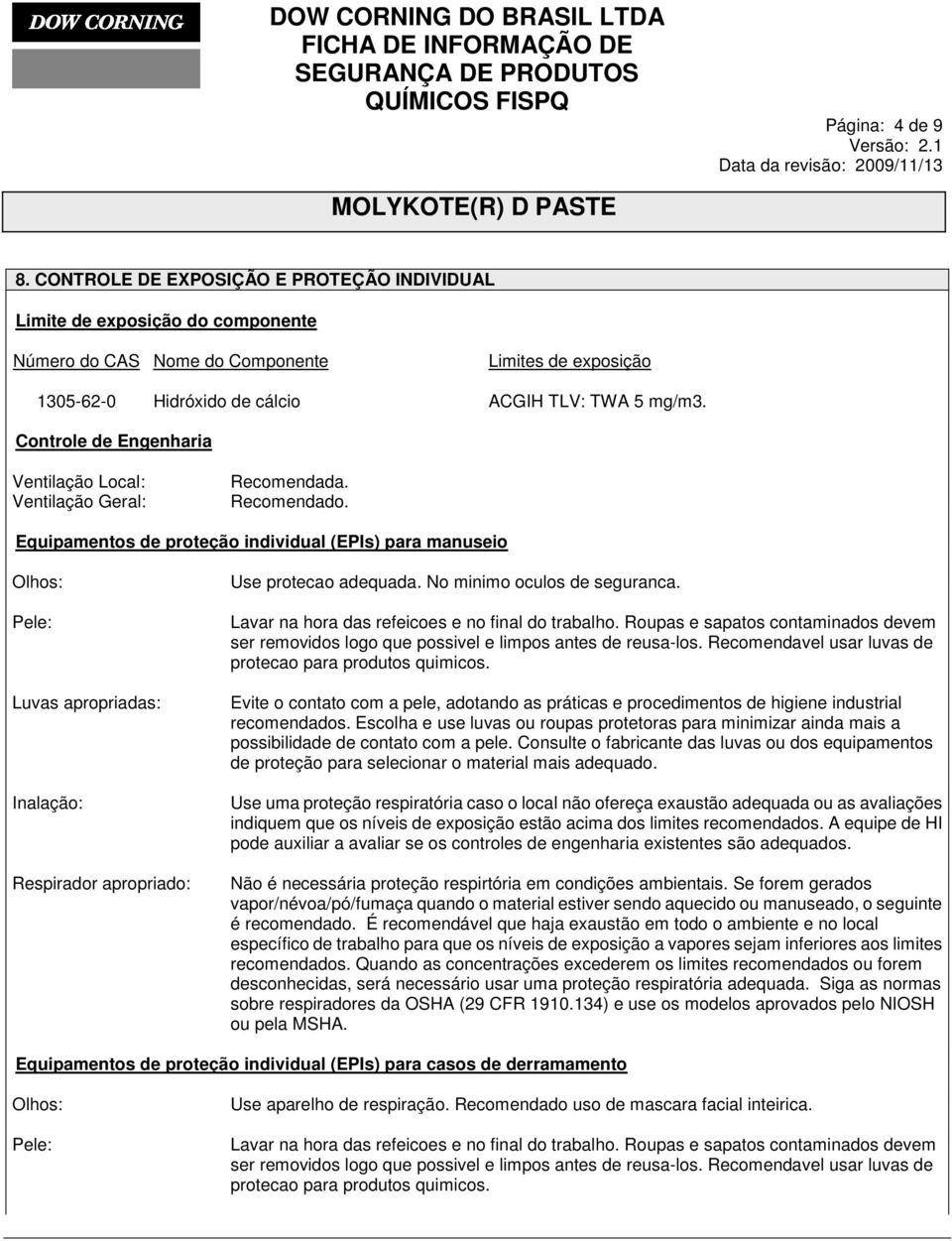 DOW CORNING

DOW CORNING DO BRASIL LTDA
FICHA DE INFORMAÇÃO DE SEGURANÇA DE PRODUTOS QUÍMICOS FISPQ

Página: 4 de 9
Versão: 2.1
Data da revisão: 2009/11/13

MOLYKOTE(R) D PASTE

8. CONTROLE DE EXPOSIÇÃO E PROTEÇÃO INDIVIDUAL

Limite de exposição do componente

| Número do CAS | Nome do Componente | Limites de exposição |
|---|---|---|
| 1305-62-0 | Hidróxido de cálcio | ACGIH TLV: TWA 5 mg/m3. |

Controle de Engenharia

Ventilação Local: Recomendada.
Ventilação Geral: Recomendado.

Equipamentos de proteção individual (EPIs) para manuseio

Olhos: Use protecao adequada. No minimo oculos de seguranca.

Pele: Lavar na hora das refeicoes e no final do trabalho. Roupas e sapatos contaminados devem ser removidos logo que possivel e limpos antes de reusa-los. Recomendavel usar luvas de protecao para produtos quimicos.

Luvas apropriadas: Evite o contato com a pele, adotando as práticas e procedimentos de higiene industrial recomendados. Escolha e use luvas ou roupas protetoras para minimizar ainda mais a possibilidade de contato com a pele. Consulte o fabricante das luvas ou dos equipamentos de proteção para selecionar o material mais adequado.

Inalação: Use uma proteção respiratória caso o local não ofereça exaustão adequada ou as avaliações indiquem que os níveis de exposição estão acima dos limites recomendados. A equipe de HI pode auxiliar a avaliar se os controles de engenharia existentes são adequados.

Respirador apropriado: Não é necessária proteção respirtória em condições ambientais. Se forem gerados vapor/névoa/pó/fumaça quando o material estiver sendo aquecido ou manuseado, o seguinte é recomendado. É recomendável que haja exaustão em todo o ambiente e no local específico de trabalho para que os níveis de exposição a vapores sejam inferiores aos limites recomendados. Quando as concentrações excederem os limites recomendados ou forem desconhecidas, será necessário usar uma proteção respiratória adequada. Siga as normas sobre respiradores da OSHA (29 CFR 1910.134) e use os modelos aprovados pelo NIOSH ou pela MSHA.

Equipamentos de proteção individual (EPIs) para casos de derramamento

Olhos: Use aparelho de respiração. Recomendado uso de mascara facial inteirica.

Pele: Lavar na hora das refeicoes e no final do trabalho. Roupas e sapatos contaminados devem ser removidos logo que possivel e limpos antes de reusa-los. Recomendavel usar luvas de protecao para produtos quimicos.